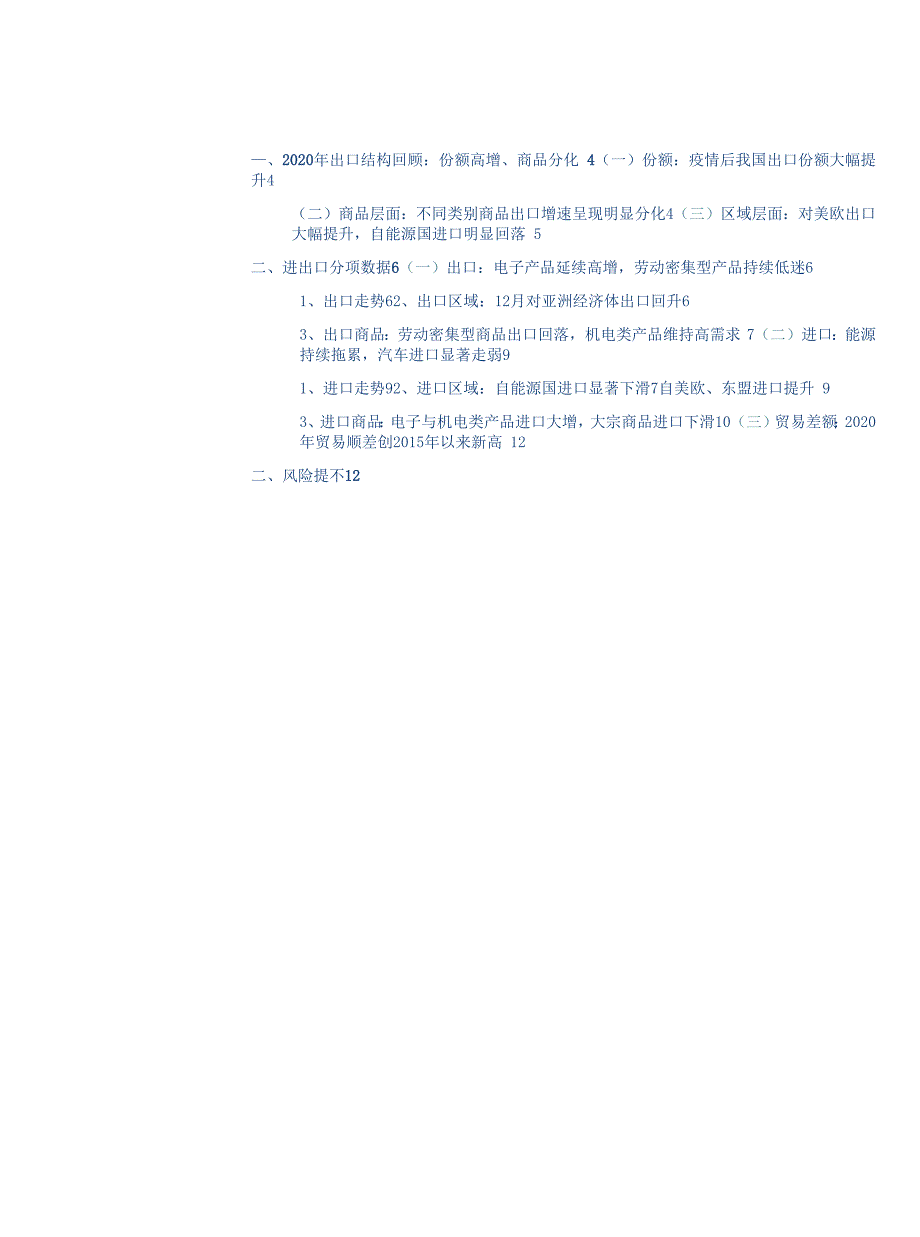 一、2020年出口结构回顾：份额高增、商品分化 4（一）份额：疫情后我国出口份额大幅提升4

（二）商品层面：不同类别商品出口增速呈现明显分化4（三）区域层面：对美欧出口大幅提升，自能源国进口明显回落 5

二、进出口分项数据6（一）出口：电子产品延续高增，劳动密集型产品持续低迷6

1、出口走势62、出口区域：12月对亚洲经济体出口回升6

3、出口商品：劳动密集型商品出口回落，机电类产品维持高需求 7（二）进口：能源持续拖累，汽车进口显著走弱9

1、进口走势92、进口区域：自能源国进口显著下滑7自美欧、东盟进口提升 9

3、进口商品：电子与机电类产品进口大增，大宗商品进口下滑10（三）贸易差额：2020年贸易顺差创2015年以来新高 12

二、风险提不12